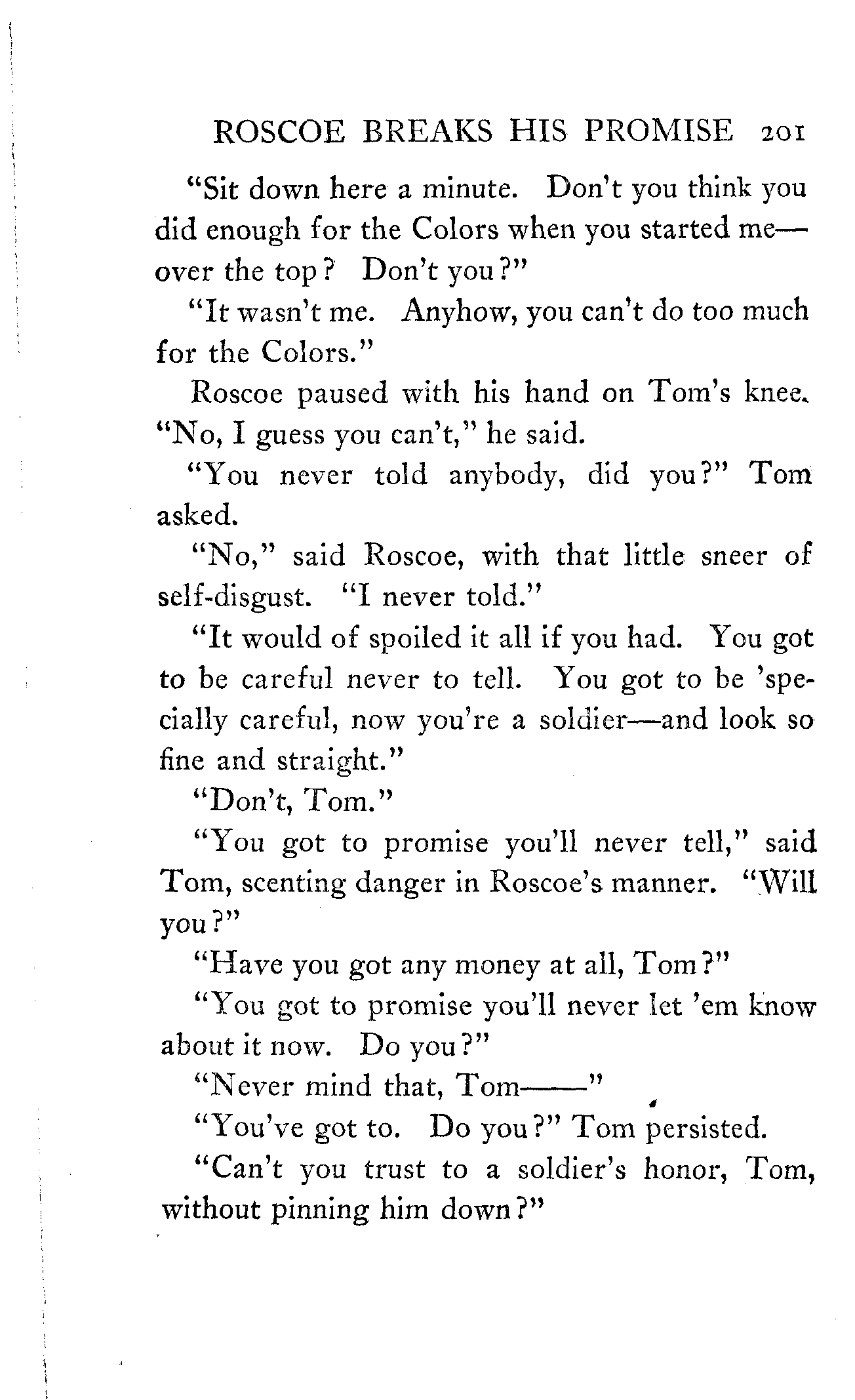 ROSCOE BREAKS HIS PROMISE 201

"Sit down here a minute. Don't you think you did enough for the Colors when you started me—over the top? Don't you?"

"It wasn't me. Anyhow, you can't do too much for the Colors."

Roscoe paused with his hand on Tom's knee. "No, I guess you can't," he said.

"You never told anybody, did you?" Tom asked.

"No," said Roscoe, with that little sneer of self-disgust. "I never told."

"It would of spoiled it all if you had. You got to be careful never to tell. You got to be 'specially careful, now you're a soldier—and look so fine and straight."

"Don't, Tom."

"You got to promise you'll never tell," said Tom, scenting danger in Roscoe's manner. "Will you?"

"Have you got any money at all, Tom?"

"You got to promise you'll never let 'em know about it now. Do you?"

"Never mind that, Tom——"

"You've got to. Do you?" Tom persisted.

"Can't you trust to a soldier's honor, Tom, without pinning him down?"